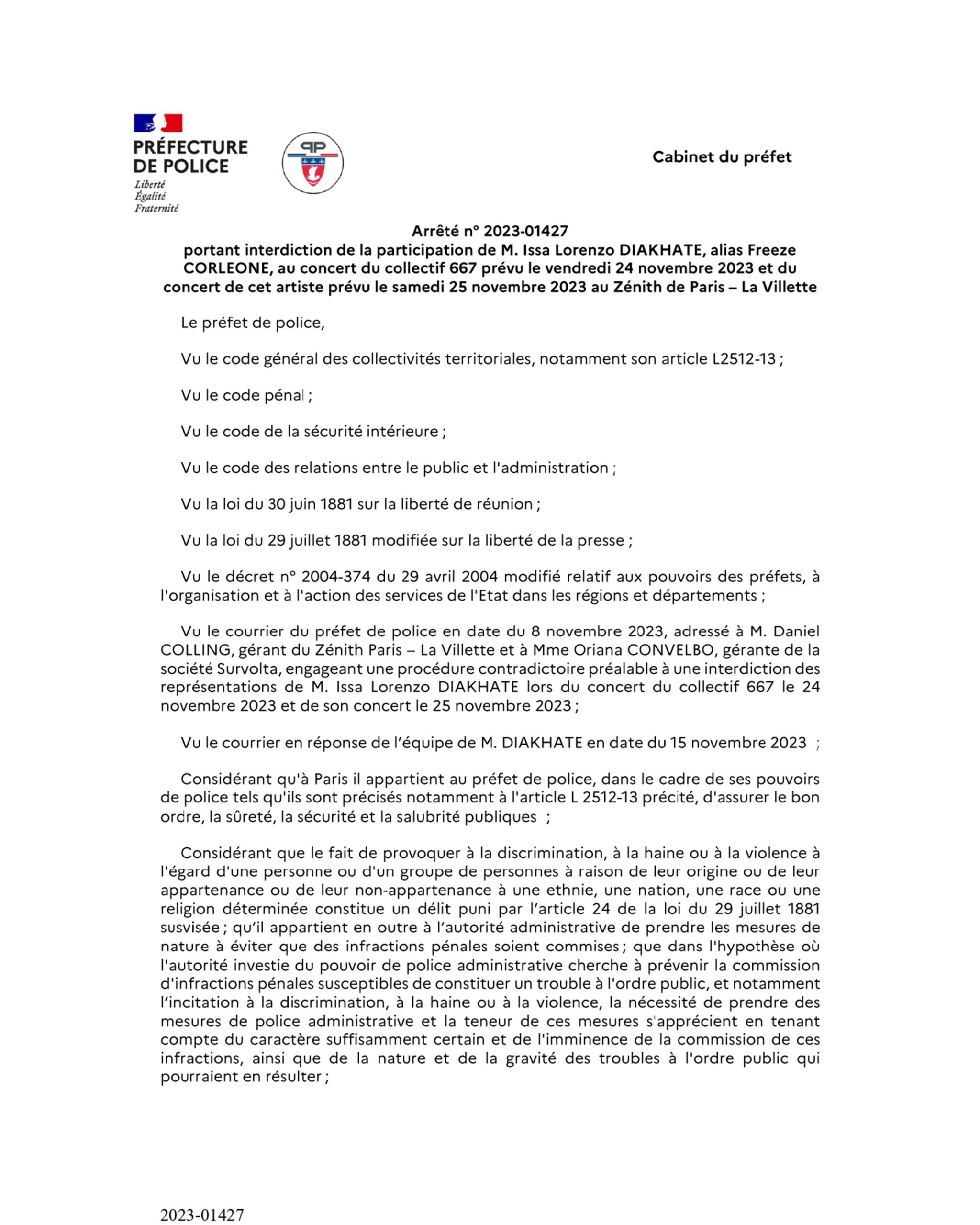 PRÉFECTURE DE POLICE
Liberté
Égalité
Fraternité

PP

Cabinet du préfet

Arrêté n° 2023-01427
portant interdiction de la participation de M. Issa Lorenzo DIAKHATE, alias Freeze CORLEONE, au concert du collectif 667 prévu le vendredi 24 novembre 2023 et du concert de cet artiste prévu le samedi 25 novembre 2023 au Zénith de Paris – La Villette

Le préfet de police,

Vu le code général des collectivités territoriales, notamment son article L2512-13 ;

Vu le code pénal ;

Vu le code de la sécurité intérieure ;

Vu le code des relations entre le public et l'administration ;

Vu la loi du 30 juin 1881 sur la liberté de réunion ;

Vu la loi du 29 juillet 1881 modifiée sur la liberté de la presse ;

Vu le décret n° 2004-374 du 29 avril 2004 modifié relatif aux pouvoirs des préfets, à l'organisation et à l'action des services de l'Etat dans les régions et départements ;

Vu le courrier du préfet de police en date du 8 novembre 2023, adressé à M. Daniel COLLING, gérant du Zénith Paris – La Villette et à Mme Oriana CONVELBO, gérante de la société Survolta, engageant une procédure contradictoire préalable à une interdiction des représentations de M. Issa Lorenzo DIAKHATE lors du concert du collectif 667 le 24 novembre 2023 et de son concert le 25 novembre 2023 ;

Vu le courrier en réponse de l'équipe de M. DIAKHATE en date du 15 novembre 2023 ;

Considérant qu'à Paris il appartient au préfet de police, dans le cadre de ses pouvoirs de police tels qu'ils sont précisés notamment à l'article L 2512-13 précité, d'assurer le bon ordre, la sûreté, la sécurité et la salubrité publiques ;

Considérant que le fait de provoquer à la discrimination, à la haine ou à la violence à l'égard d'une personne ou d'un groupe de personnes à raison de leur origine ou de leur appartenance ou de leur non-appartenance à une ethnie, une nation, une race ou une religion déterminée constitue un délit puni par l'article 24 de la loi du 29 juillet 1881 susvisée ; qu'il appartient en outre à l'autorité administrative de prendre les mesures de nature à éviter que des infractions pénales soient commises ; que dans l'hypothèse où l'autorité investie du pouvoir de police administrative cherche à prévenir la commission d'infractions pénales susceptibles de constituer un trouble à l'ordre public, et notamment l'incitation à la discrimination, à la haine ou à la violence, la nécessité de prendre des mesures de police administrative et la teneur de ces mesures s'apprécient en tenant compte du caractère suffisamment certain et de l'imminence de la commission de ces infractions, ainsi que de la nature et de la gravité des troubles à l'ordre public qui pourraient en résulter ;

2023-01427